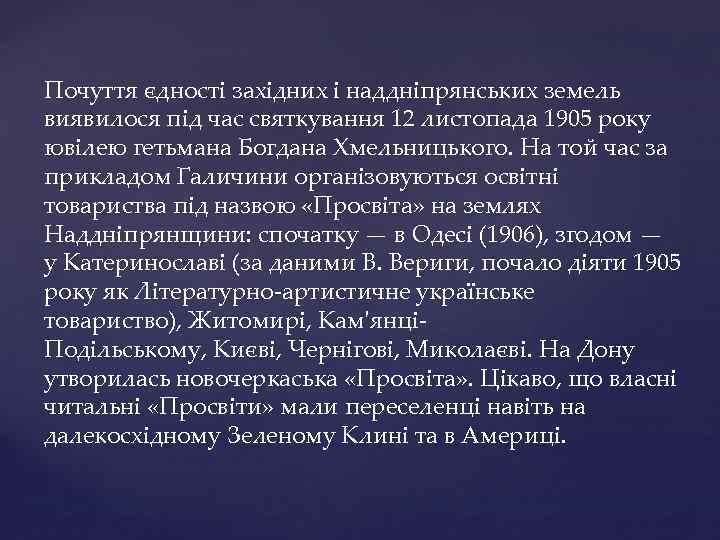 Почуття єдності західних і наддніпрянських земель виявилося під час святкування 12 листопада 1905 року ювілею гетьмана Богдана Хмельницького. На той час за прикладом Галичини організовуються освітні товариства під назвою «Просвіта» на землях Наддніпрянщини: спочатку — в Одесі (1906), згодом — у Катеринославі (за даними В. Вериги, почало діяти 1905 року як Літературно-артистичне українське товариство), Житомирі, Кам'янці-Подільському, Києві, Чернігові, Миколаєві. На Дону утворилась новочеркаська «Просвіта». Цікаво, що власні читальні «Просвіти» мали переселенці навіть на далекосхідному Зеленому Клині та в Америці.